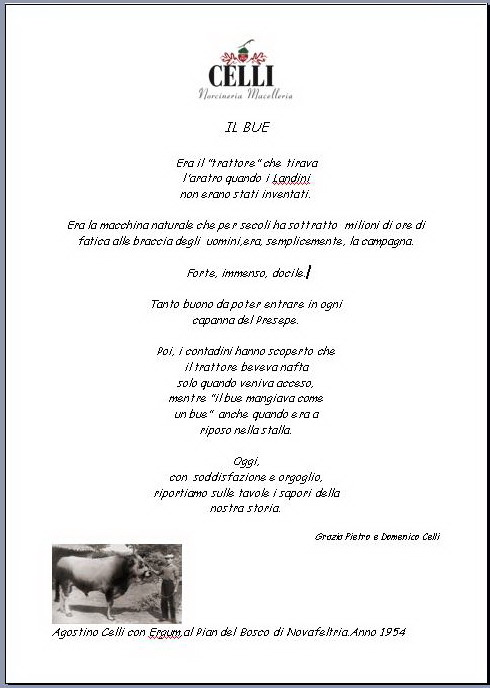 CELLI
Norcineria Macelleria

IL BUE

Era il "trattore" che tirava l'aratro quando i Landini non erano stati inventati.

Era la macchina naturale che per secoli ha sottratto milioni di ore di fatica alle braccia degli uomini,era, semplicemente, la campagna.

Forte, immenso, docile.

Tanto buono da poter entrare in ogni capanna del Presepe.

Poi, i contadini hanno scoperto che il trattore beveva nafta solo quando veniva acceso, mentre "il bue mangiava come un bue" anche quando era a riposo nella stalla.

Oggi, con soddisfazione e orgoglio, riportiamo sulle tavole i sapori della nostra storia.

Grazia Pietro e Domenico Celli

Agostino Celli con Ersum,al Pian del Bosco di Novafeltria.Anno 1954